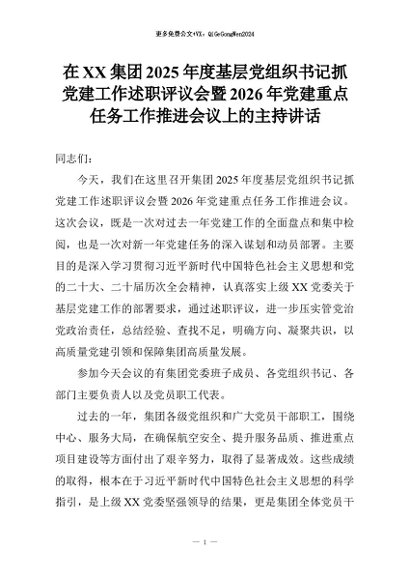 更多免费公文+VX：QiGeGongWen2024

在XX集团2025年度基层党组织书记抓党建工作述职评议会暨2026年党建重点任务工作推进会议上的主持讲话

同志们：

今天，我们在这里召开集团2025年度基层党组织书记抓党建工作述职评议会暨2026年党建重点任务工作推进会议。这次会议，既是一次对过去一年党建工作的全面盘点和集中检阅，也是一次对新一年党建任务的深入谋划和动员部署。主要目的是深入学习贯彻习近平新时代中国特色社会主义思想和党的二十大、二十届历次全会精神，认真落实上级XX党委关于基层党建工作的部署要求，通过述职评议，进一步压实管党治党政治责任，总结经验、查找不足，明确方向、凝聚共识，以高质量党建引领和保障集团高质量发展。

参加今天会议的有集团党委班子成员、各党组织书记、各部门主要负责人以及党员职工代表。

过去的一年，集团各级党组织和广大党员干部职工，围绕中心、服务大局，在确保航空安全、提升服务品质、推进重点项目建设等方面付出了艰辛努力，取得了显著成效。这些成绩的取得，根本在于习近平新时代中国特色社会主义思想的科学指引，是上级XX党委坚强领导的结果，更是集团全体党员干

— 1 —